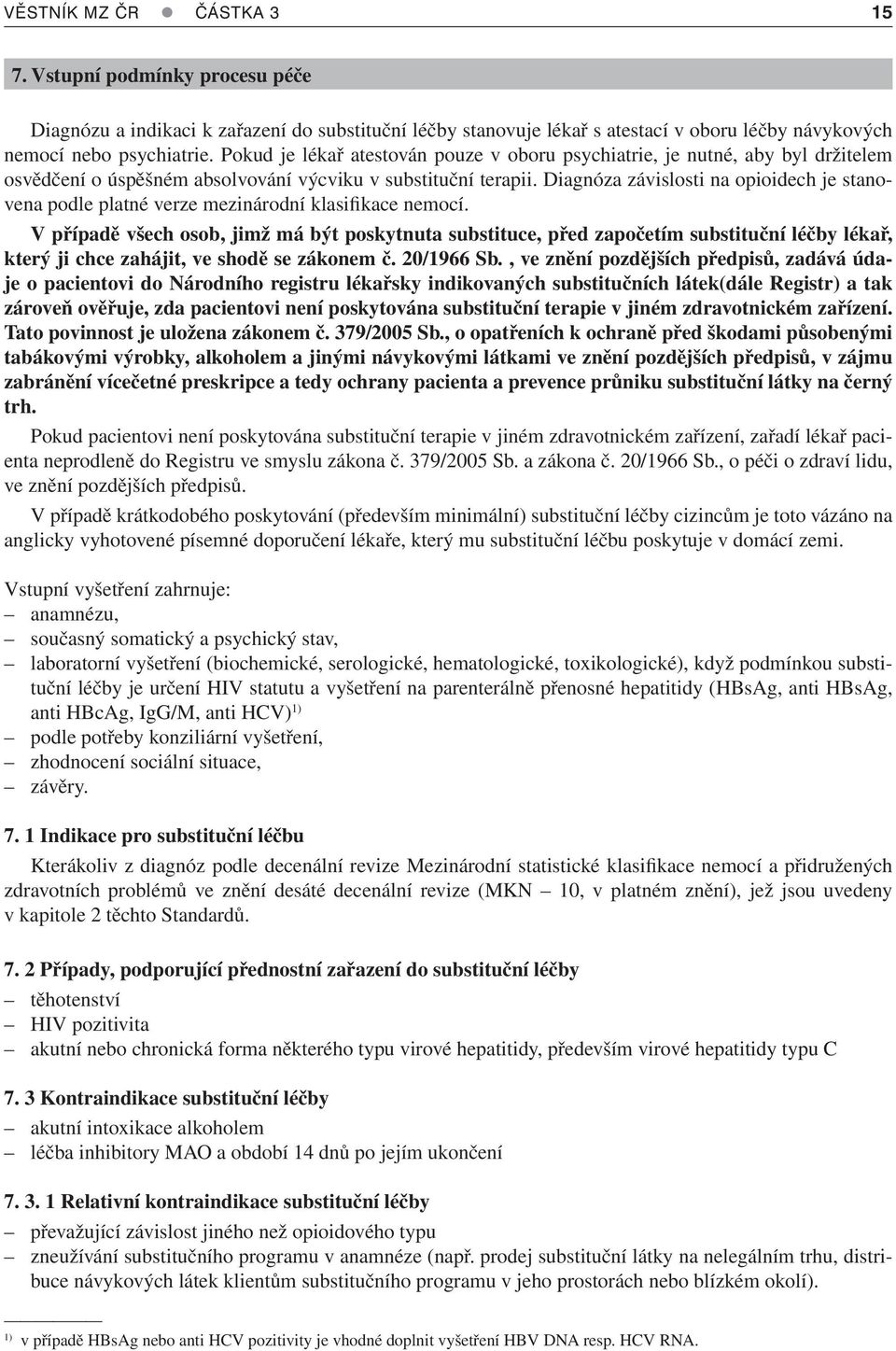 VĚSTNÍK MZ ČR ● ČÁSTKA 3 15

7. Vstupní podmínky procesu péče

Diagnózu a indikaci k zařazení do substituční léčby stanovuje lékař s atestací v oboru léčby návykových nemocí nebo psychiatrie. Pokud je lékař atestován pouze v oboru psychiatrie, je nutné, aby byl držitelem osvědčení o úspěšném absolvování výcviku v substituční terapii. Diagnóza závislosti na opioidech je stanovena podle platné verze mezinárodní klasifikace nemocí.

V případě všech osob, jimž má být poskytnuta substituce, před započetím substituční léčby lékař, který ji chce zahájit, ve shodě se zákonem č. 20/1966 Sb. , ve znění pozdějších předpisů, zadává údaje o pacientovi do Národního registru lékařsky indikovaných substitučních látek(dále Registr) a tak zároveň ověřuje, zda pacientovi není poskytována substituční terapie v jiném zdravotnickém zařízení. Tato povinnost je uložena zákonem č. 379/2005 Sb., o opatřeních k ochraně před škodami působenými tabákovými výrobky, alkoholem a jinými návykovými látkami ve znění pozdějších předpisů, v zájmu zabránění vícečetné preskripce a tedy ochrany pacienta a prevence průniku substituční látky na černý trh.

Pokud pacientovi není poskytována substituční terapie v jiném zdravotnickém zařízení, zařadí lékař pacienta neprodleně do Registru ve smyslu zákona č. 379/2005 Sb. a zákona č. 20/1966 Sb., o péči o zdraví lidu, ve znění pozdějších předpisů.

V případě krátkodobého poskytování (především minimální) substituční léčby cizincům je toto vázáno na anglicky vyhotovené písemné doporučení lékaře, který mu substituční léčbu poskytuje v domácí zemi.

Vstupní vyšetření zahrnuje:
– anamnézu,
– současný somatický a psychický stav,
– laboratorní vyšetření (biochemické, serologické, hematologické, toxikologické), když podmínkou substituční léčby je určení HIV statutu a vyšetření na parenterálně přenosné hepatitidy (HBsAg, anti HBsAg, anti HBcAg, IgG/M, anti HCV)$^{1)}$
– podle potřeby konziliární vyšetření,
– zhodnocení sociální situace,
– závěry.

7. 1 Indikace pro substituční léčbu

Kterákoliv z diagnóz podle decenální revize Mezinárodní statistické klasifikace nemocí a přidružených zdravotních problémů ve znění desáté decenální revize (MKN – 10, v platném znění), jež jsou uvedeny v kapitole 2 těchto Standardů.

7. 2 Případy, podporující přednostní zařazení do substituční léčby
– těhotenství
– HIV pozitivita
– akutní nebo chronická forma některého typu virové hepatitidy, především virové hepatitidy typu C

7. 3 Kontraindikace substituční léčby
– akutní intoxikace alkoholem
– léčba inhibitory MAO a období 14 dnů po jejím ukončení

7. 3. 1 Relativní kontraindikace substituční léčby
– převažující závislost jiného než opioidového typu
– zneužívání substitučního programu v anamnéze (např. prodej substituční látky na nelegálním trhu, distribuce návykových látek klientům substitučního programu v jeho prostorách nebo blízkém okolí).

$^{1)}$ v případě HBsAg nebo anti HCV pozitivity je vhodné doplnit vyšetření HBV DNA resp. HCV RNA.